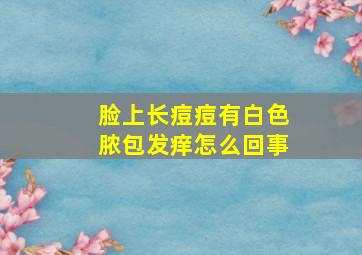 脸上长痘痘有白色脓包发痒怎么回事